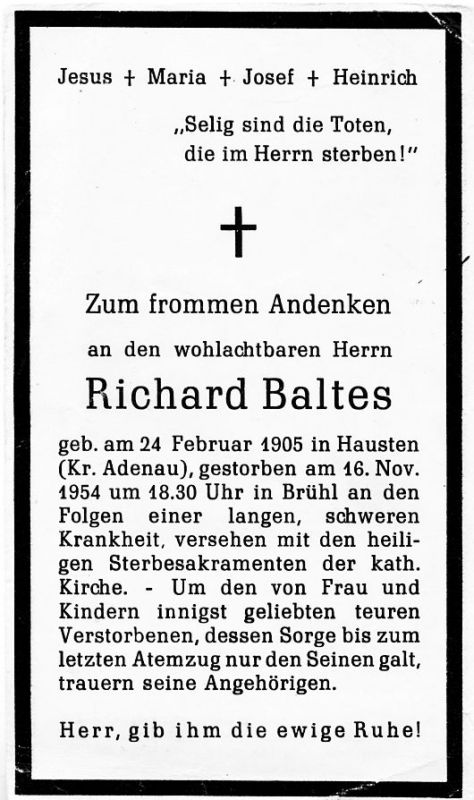 Jesus + Maria + Josef + Heinrich

„Selig sind die Toten, die im Herrn sterben!"

Zum frommen Andenken

an den wohlachtbaren Herrn

Richard Baltes

geb. am 24 Februar 1905 in Hausten (Kr. Adenau), gestorben am 16. Nov. 1954 um 18.30 Uhr in Brühl an den Folgen einer langen, schweren Krankheit, versehen mit den heiligen Sterbesakramenten der kath. Kirche. - Um den von Frau und Kindern innigst geliebten teuren Verstorbenen, dessen Sorge bis zum letzten Atemzug nur den Seinen galt, trauern seine Angehörigen.

Herr, gib ihm die ewige Ruhe!